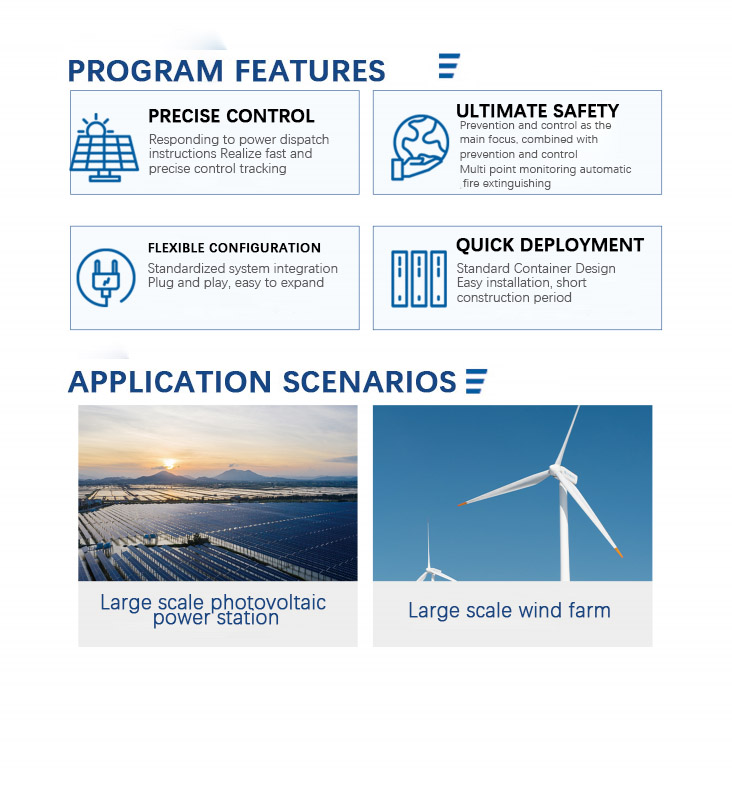 PROGRAM FEATURES

PRECISE CONTROL
Responding to power dispatch instructions Realize fast and precise control tracking

ULTIMATE SAFETY
Prevention and control as the main focus, combined with prevention and control
Multi point monitoring automatic fire extinguishing

FLEXIBLE CONFIGURATION
Standardized system integration
Plug and play, easy to expand

QUICK DEPLOYMENT
Standard Container Design
Easy installation, short construction period

APPLICATION SCENARIOS

Large scale photovoltaic power station

Large scale wind farm